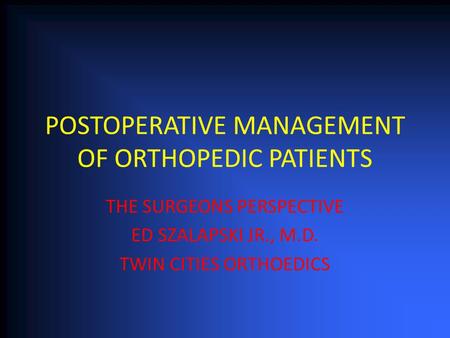 POSTOPERATIVE MANAGEMENT OF ORTHOPEDIC PATIENTS

THE SURGEONS PERSPECTIVE
ED SZALAPSKI JR., M.D.
TWIN CITIES ORTHOEDICS